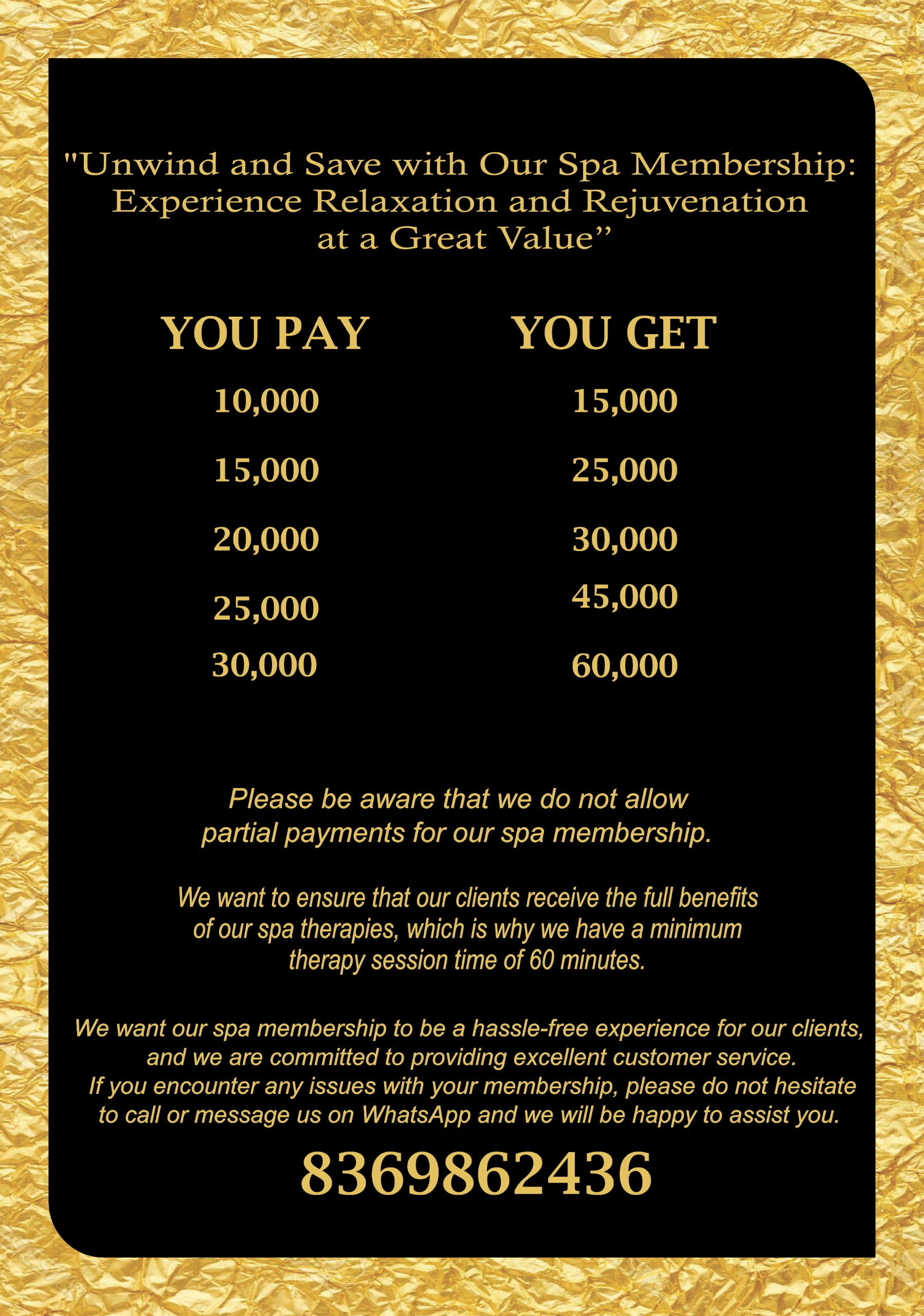 "Unwind and Save with Our Spa Membership: Experience Relaxation and Rejuvenation at a Great Value”

| YOU PAY | YOU GET |
|---|---|
| 10,000 | 15,000 |
| 15,000 | 25,000 |
| 20,000 | 30,000 |
| 25,000 | 45,000 |
| 30,000 | 60,000 |

Please be aware that we do not allow partial payments for our spa membership.

We want to ensure that our clients receive the full benefits of our spa therapies, which is why we have a minimum therapy session time of 60 minutes.

We want our spa membership to be a hassle-free experience for our clients, and we are committed to providing excellent customer service. If you encounter any issues with your membership, please do not hesitate to call or message us on WhatsApp and we will be happy to assist you.

8369862436